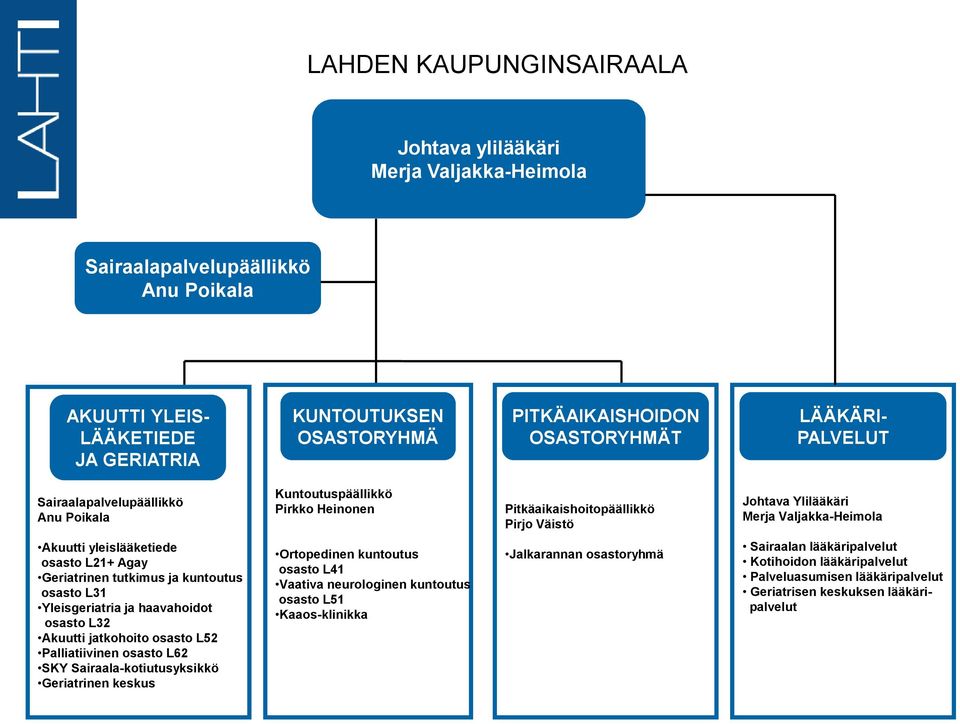 LAHTI

LAHDEN KAUPUNGINSAIRAALA

Johtava ylilääkäri
Merja Valjakka-Heimola

Sairaalapalvelupäällikkö
Anu Poikala

AKUUTTI YLEIS-LÄÄKETIEDE JA GERIATRIA

Sairaalapalvelupäällikkö
Anu Poikala

•Akuutti yleislääketiede osasto L21+ Agay
•Geriatrinen tutkimus ja kuntoutus osasto L31
•Yleisgeriatria ja haavahoidot osasto L32
•Akuutti jatkohoito osasto L52
•Palliatiivinen osasto L62
•SKY Sairaala-kotiutusyksikkö
•Geriatrinen keskus

KUNTOUTUKSEN OSASTORYHMÄ

Kuntoutuspäällikkö
Pirkko Heinonen

•Ortopedinen kuntoutus osasto L41
•Vaativa neurologinen kuntoutus osasto L51
•Kaaos-klinikka

PITKÄAIKAISHOIDON OSASTORYHMÄT

Pitkäaikaishoitopäällikkö
Pirjo Väistö

•Jalkarannan osastoryhmä

LÄÄKÄRI-PALVELUT

Johtava Ylilääkäri
Merja Valjakka-Heimola

• Sairaalan lääkäripalvelut
• Kotihoidon lääkäripalvelut
• Palveluasumisen lääkäripalvelut
• Geriatrisen keskuksen lääkäripalvelut